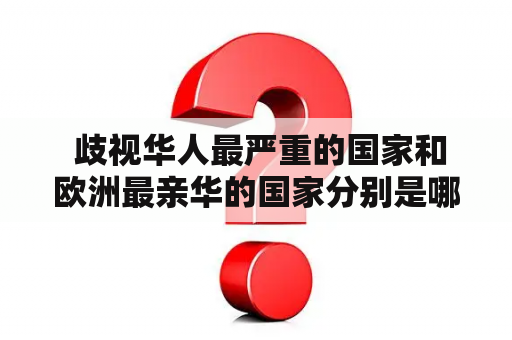 歧视华人最严重的国家和欧洲最亲华的国家分别是哪